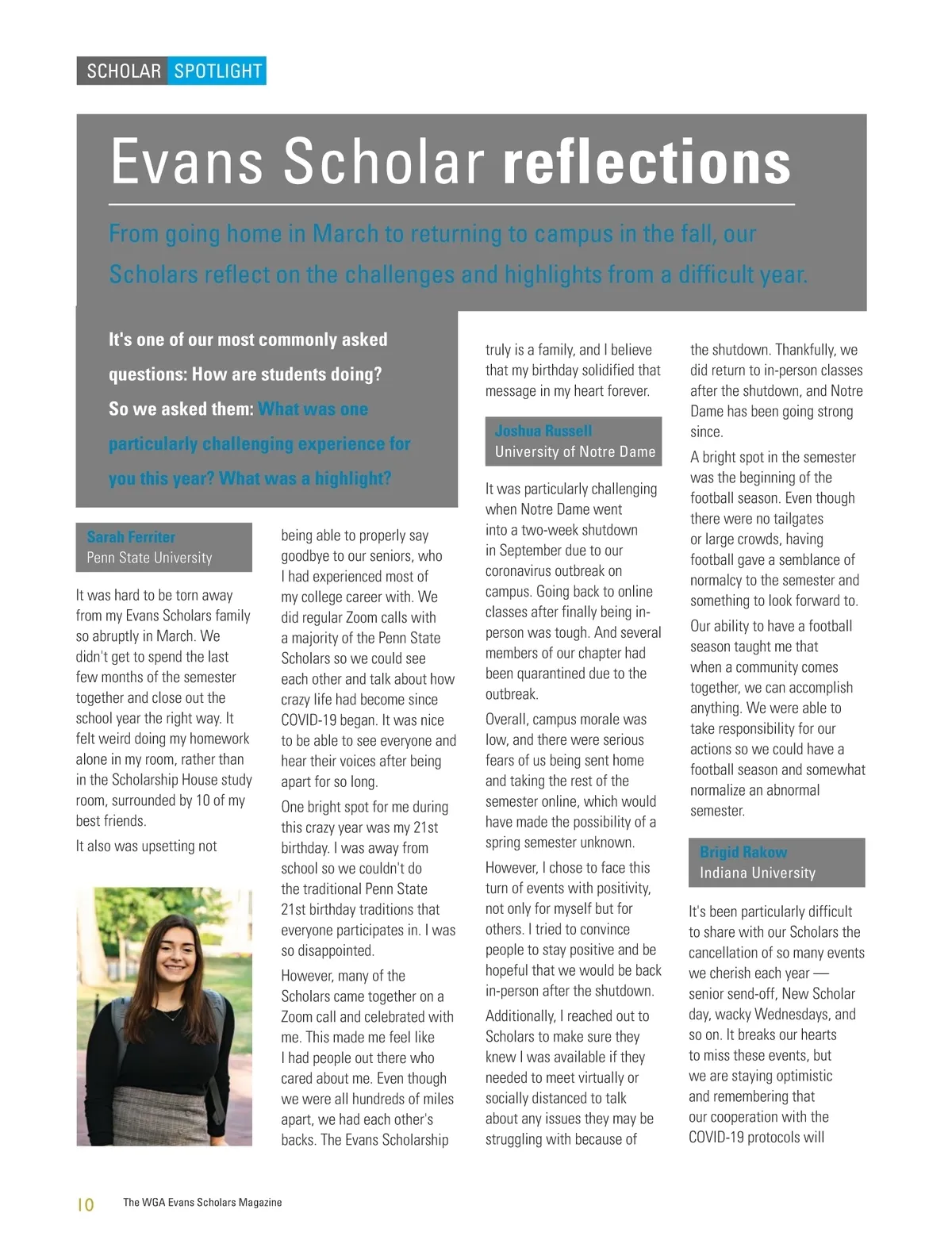 SCHOLAR SPOTLIGHT

Evans Scholar reflections

From going home in March to returning to campus in the fall, our Scholars reflect on the challenges and highlights from a difficult year.

It's one of our most commonly asked questions: How are students doing? So we asked them: What was one particularly challenging experience for you this year? What was a highlight?

Sarah Ferriter
Penn State University

It was hard to be torn away from my Evans Scholars family so abruptly in March. We didn't get to spend the last few months of the semester together and close out the school year the right way. It felt weird doing my homework alone in my room, rather than in the Scholarship House study room, surrounded by 10 of my best friends.

It also was upsetting not being able to properly say goodbye to our seniors, who I had experienced most of my college career with. We did regular Zoom calls with a majority of the Penn State Scholars so we could see each other and talk about how crazy life had become since COVID-19 began. It was nice to be able to see everyone and hear their voices after being apart for so long.

One bright spot for me during this crazy year was my 21st birthday. I was away from school so we couldn't do the traditional Penn State 21st birthday traditions that everyone participates in. I was so disappointed.

However, many of the Scholars came together on a Zoom call and celebrated with me. This made me feel like I had people out there who cared about me. Even though we were all hundreds of miles apart, we had each other's backs. The Evans Scholarship truly is a family, and I believe that my birthday solidified that message in my heart forever.

Joshua Russell
University of Notre Dame

It was particularly challenging when Notre Dame went into a two-week shutdown in September due to our coronavirus outbreak on campus. Going back to online classes after finally being in-person was tough. And several members of our chapter had been quarantined due to the outbreak.

Overall, campus morale was low, and there were serious fears of us being sent home and taking the rest of the semester online, which would have made the possibility of a spring semester unknown.

However, I chose to face this turn of events with positivity, not only for myself but for others. I tried to convince people to stay positive and be hopeful that we would be back in-person after the shutdown.

Additionally, I reached out to Scholars to make sure they knew I was available if they needed to meet virtually or socially distanced to talk about any issues they may be struggling with because of the shutdown. Thankfully, we did return to in-person classes after the shutdown, and Notre Dame has been going strong since.

A bright spot in the semester was the beginning of the football season. Even though there were no tailgates or large crowds, having football gave a semblance of normalcy to the semester and something to look forward to.

Our ability to have a football season taught me that when a community comes together, we can accomplish anything. We were able to take responsibility for our actions so we could have a football season and somewhat normalize an abnormal semester.

Brigid Rakow
Indiana University

It's been particularly difficult to share with our Scholars the cancellation of so many events we cherish each year — senior send-off, New Scholar day, wacky Wednesdays, and so on. It breaks our hearts to miss these events, but we are staying optimistic and remembering that our cooperation with the COVID-19 protocols will

10 The WGA Evans Scholars Magazine